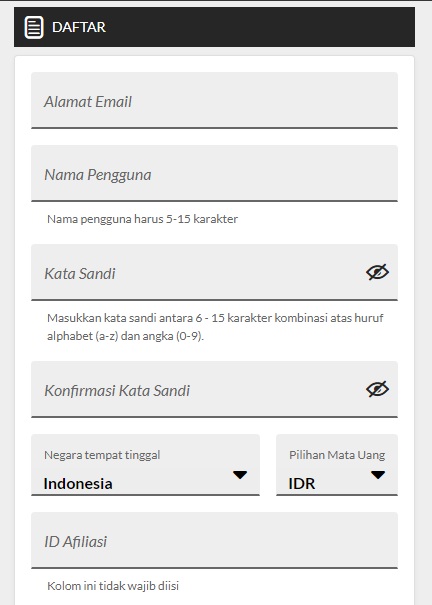 DAFTAR

Alamat Email

Nama Pengguna

Nama pengguna harus 5-15 karakter

Kata Sandi

Masukkan kata sandi antara 6 - 15 karakter kombinasi atas huruf alphabet (a-z) dan angka (0-9).

Konfirmasi Kata Sandi

Negara tempat tinggal
Indonesia

Pilihan Mata Uang
IDR

ID Afiliasi

Kolom ini tidak wajib diisi